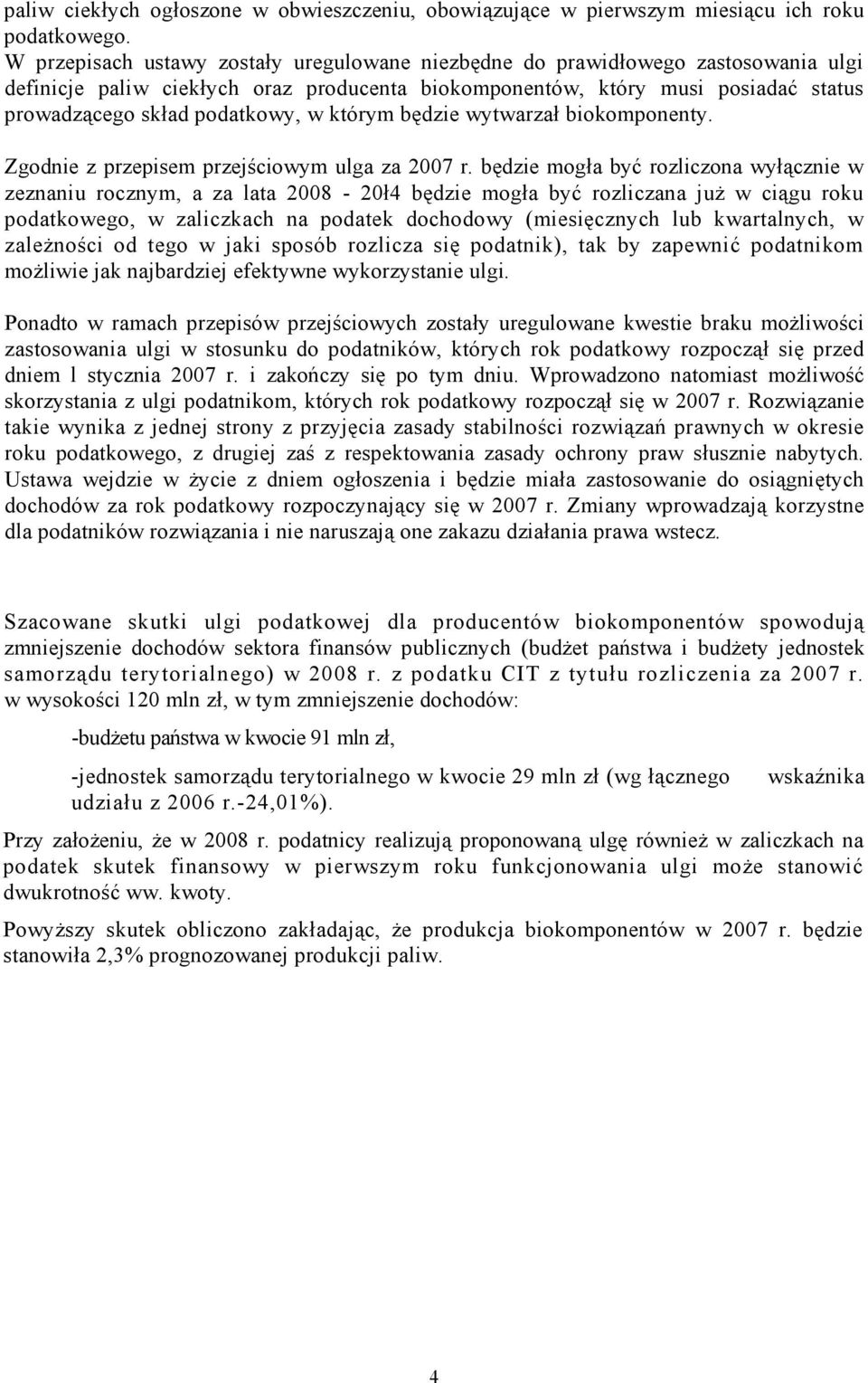 paliw ciekłych ogłoszone w obwieszczeniu, obowiązujące w pierwszym miesiącu ich roku podatkowego.
W przepisach ustawy zostały uregulowane niezbędne do prawidłowego zastosowania ulgi definicje paliw ciekłych oraz producenta biokomponentów, który musi posiadać status prowadzącego skład podatkowy, w którym będzie wytwarzał biokomponenty.

Zgodnie z przepisem przejściowym ulga za 2007 r. będzie mogła być rozliczona wyłącznie w zeznaniu rocznym, a za lata 2008 - 20ł4 będzie mogła być rozliczana już w ciągu roku podatkowego, w zaliczkach na podatek dochodowy (miesięcznych lub kwartalnych, w zależności od tego w jaki sposób rozlicza się podatnik), tak by zapewnić podatnikom możliwie jak najbardziej efektywne wykorzystanie ulgi.

Ponadto w ramach przepisów przejściowych zostały uregulowane kwestie braku możliwości zastosowania ulgi w stosunku do podatników, których rok podatkowy rozpoczął się przed dniem l stycznia 2007 r. i zakończy się po tym dniu. Wprowadzono natomiast możliwość skorzystania z ulgi podatnikom, których rok podatkowy rozpoczął się w 2007 r. Rozwiązanie takie wynika z jednej strony z przyjęcia zasady stabilności rozwiązań prawnych w okresie roku podatkowego, z drugiej zaś z respektowania zasady ochrony praw słusznie nabytych. Ustawa wejdzie w życie z dniem ogłoszenia i będzie miała zastosowanie do osiągniętych dochodów za rok podatkowy rozpoczynający się w 2007 r. Zmiany wprowadzają korzystne dla podatników rozwiązania i nie naruszają one zakazu działania prawa wstecz.

Szacowane skutki ulgi podatkowej dla producentów biokomponentów spowodują zmniejszenie dochodów sektora finansów publicznych (budżet państwa i budżety jednostek samorządu terytorialnego) w 2008 r. z podatku CIT z tytułu rozliczenia za 2007 r. w wysokości 120 mln zł, w tym zmniejszenie dochodów:

-budżetu państwa w kwocie 91 mln zł,

-jednostek samorządu terytorialnego w kwocie 29 mln zł (wg łącznego wskaźnika udziału z 2006 r.-24,01%).

Przy założeniu, że w 2008 r. podatnicy realizują proponowaną ulgę również w zaliczkach na podatek skutek finansowy w pierwszym roku funkcjonowania ulgi może stanowić dwukrotność ww. kwoty.

Powyższy skutek obliczono zakładając, że produkcja biokomponentów w 2007 r. będzie stanowiła 2,3% prognozowanej produkcji paliw.

4